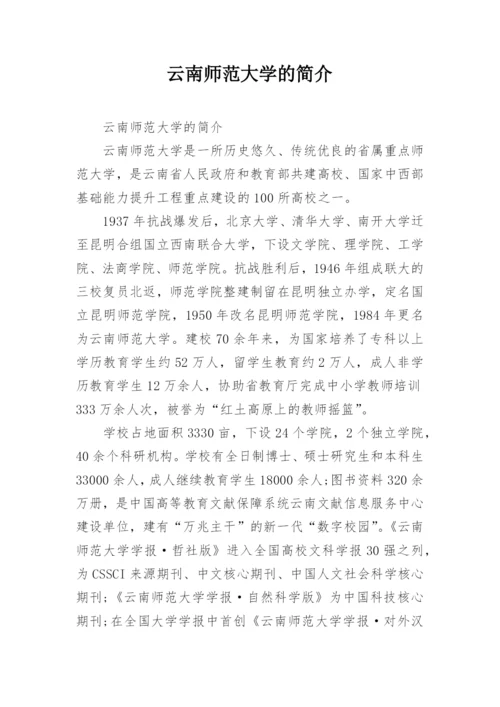 云南师范大学的简介

云南师范大学的简介

云南师范大学是一所历史悠久、传统优良的省属重点师范大学，是云南省人民政府和教育部共建高校、国家中西部基础能力提升工程重点建设的100所高校之一。

1937年抗战爆发后，北京大学、清华大学、南开大学迁至昆明合组国立西南联合大学，下设文学院、理学院、工学院、法商学院、师范学院。抗战胜利后，1946年组成联大的三校复员北返，师范学院整建制留在昆明独立办学，定名国立昆明师范学院，1950年改名昆明师范学院，1984年更名为云南师范大学。建校70余年来，为国家培养了专科以上学历教育学生约52万人，留学生教育约2万人，成人非学历教育学生12万余人，协助省教育厅完成中小学教师培训333万余人次，被誉为“红土高原上的教师摇篮”。

学校占地面积3330亩，下设24个学院，2个独立学院，40余个科研机构。学校有全日制博士、硕士研究生和本科生33000余人，成人继续教育学生18000余人;图书资料320余万册，是中国高等教育文献保障系统云南文献信息服务中心建设单位，建有“万兆主干”的新一代“数字校园”。《云南师范大学学报·哲社版》进入全国高校文科学报30强之列，为CSSCI来源期刊、中文核心期刊、中国人文社会科学核心期刊;《云南师范大学学报·自然科学版》为中国科技核心期刊;在全国大学学报中首创《云南师范大学学报·对外汉